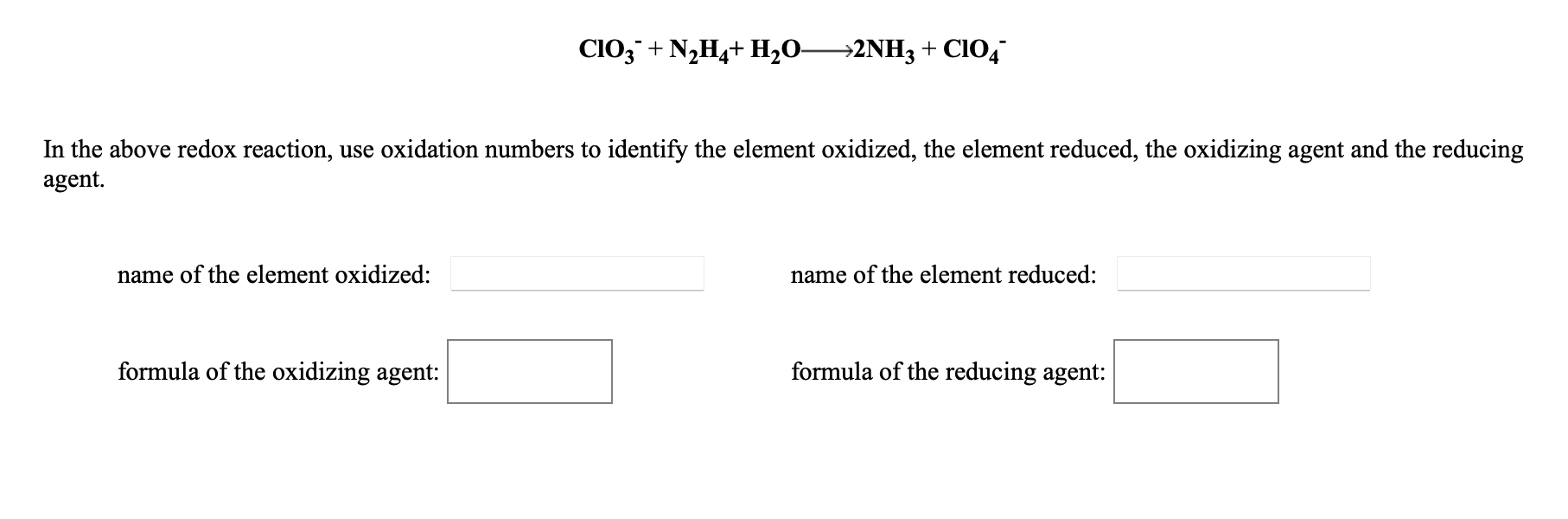 $ClO_3^- + N_2H_4 + H_2O \longrightarrow 2NH_3 + ClO_4^-$

In the above redox reaction, use oxidation numbers to identify the element oxidized, the element reduced, the oxidizing agent and the reducing agent.

name of the element oxidized:

name of the element reduced:

formula of the oxidizing agent:

formula of the reducing agent: